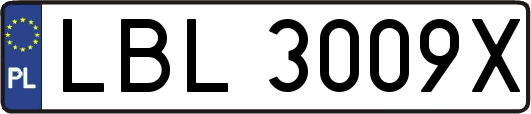 PL
LBL 3009X